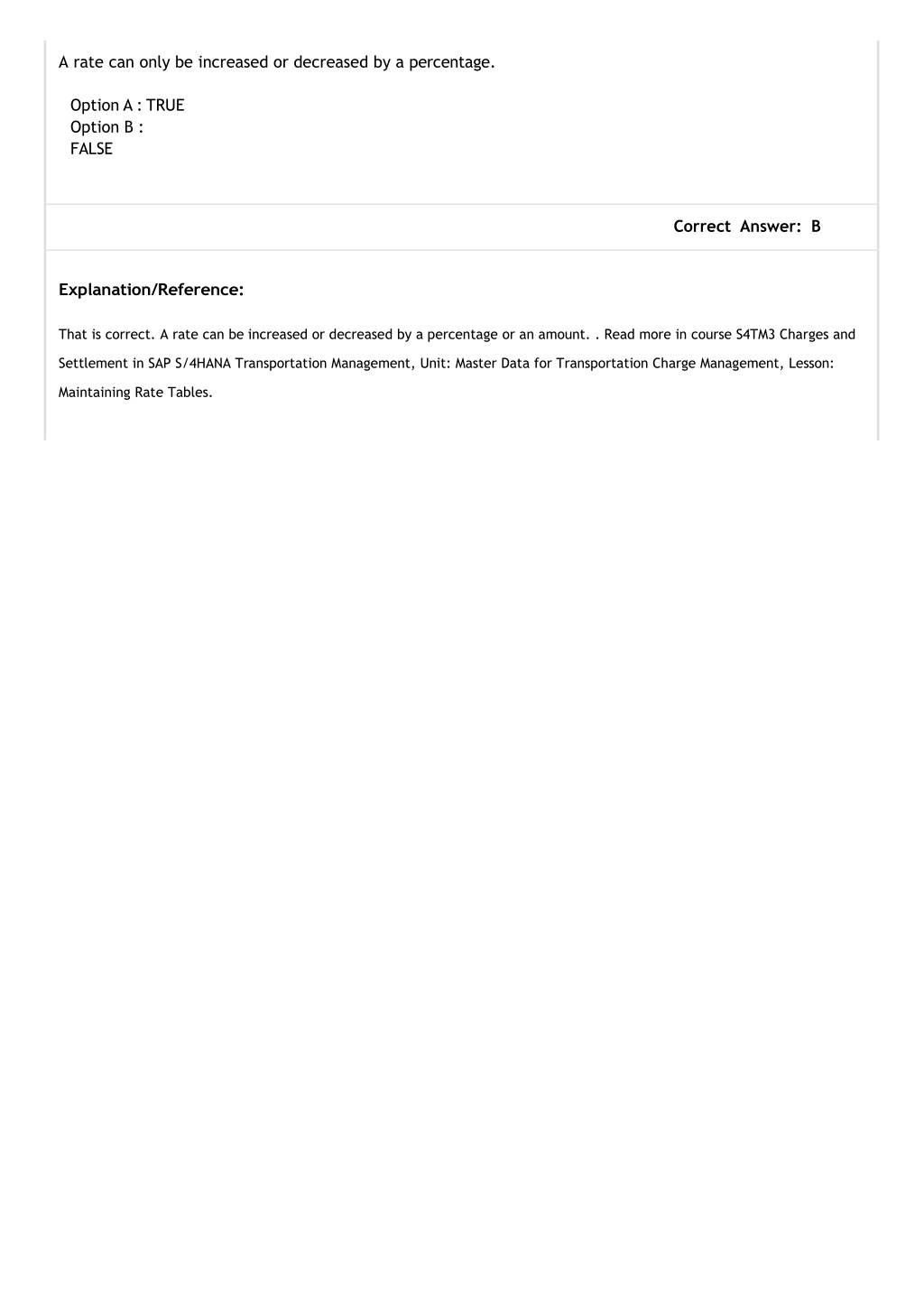 A rate can only be increased or decreased by a percentage.

Option A : TRUE
Option B :
FALSE

Correct Answer: B

Explanation/Reference:

That is correct. A rate can be increased or decreased by a percentage or an amount. . Read more in course S4TM3 Charges and Settlement in SAP S/4HANA Transportation Management, Unit: Master Data for Transportation Charge Management, Lesson: Maintaining Rate Tables.